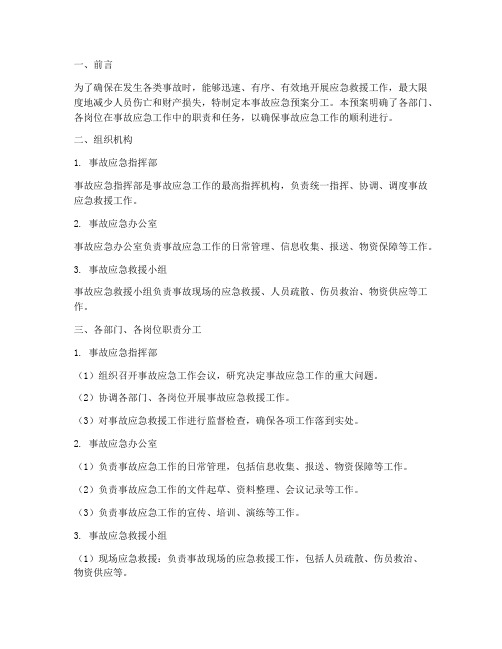 一、前言

为了确保在发生各类事故时，能够迅速、有序、有效地开展应急救援工作，最大限度地减少人员伤亡和财产损失，特制定本事故应急预案分工。本预案明确了各部门、各岗位在事故应急工作中的职责和任务，以确保事故应急工作的顺利进行。

二、组织机构

1. 事故应急指挥部

事故应急指挥部是事故应急工作的最高指挥机构，负责统一指挥、协调、调度事故应急救援工作。

2. 事故应急办公室

事故应急办公室负责事故应急工作的日常管理、信息收集、报送、物资保障等工作。

3. 事故应急救援小组

事故应急救援小组负责事故现场的应急救援、人员疏散、伤员救治、物资供应等工作。

三、各部门、各岗位职责分工

1. 事故应急指挥部

（1）组织召开事故应急工作会议，研究决定事故应急工作的重大问题。

（2）协调各部门、各岗位开展事故应急救援工作。

（3）对事故应急救援工作进行监督检查，确保各项工作落到实处。

2. 事故应急办公室

（1）负责事故应急工作的日常管理，包括信息收集、报送、物资保障等工作。

（2）负责事故应急工作的文件起草、资料整理、会议记录等工作。

（3）负责事故应急工作的宣传、培训、演练等工作。

3. 事故应急救援小组

（1）现场应急救援：负责事故现场的应急救援工作，包括人员疏散、伤员救治、物资供应等。